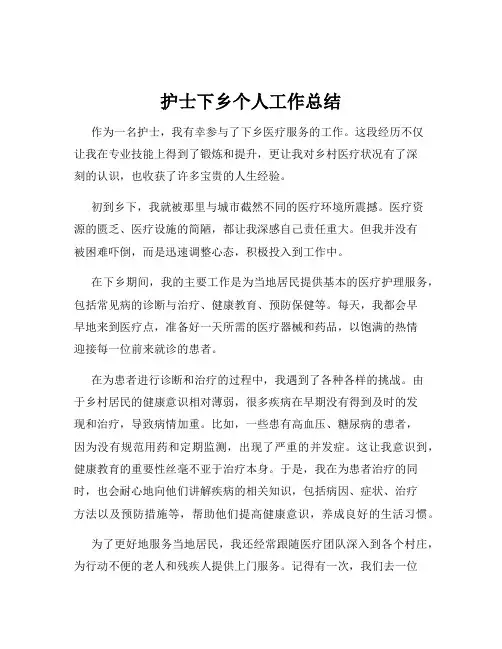 护士下乡个人工作总结

作为一名护士，我有幸参与了下乡医疗服务的工作。这段经历不仅让我在专业技能上得到了锻炼和提升，更让我对乡村医疗状况有了深刻的认识，也收获了许多宝贵的人生经验。

初到乡下，我就被那里与城市截然不同的医疗环境所震撼。医疗资源的匮乏、医疗设施的简陋，都让我深感自己责任重大。但我并没有被困难吓倒，而是迅速调整心态，积极投入到工作中。

在下乡期间，我的主要工作是为当地居民提供基本的医疗护理服务，包括常见病的诊断与治疗、健康教育、预防保健等。每天，我都会早早地来到医疗点，准备好一天所需的医疗器械和药品，以饱满的热情迎接每一位前来就诊的患者。

在为患者进行诊断和治疗的过程中，我遇到了各种各样的挑战。由于乡村居民的健康意识相对薄弱，很多疾病在早期没有得到及时的发现和治疗，导致病情加重。比如，一些患有高血压、糖尿病的患者，因为没有规范用药和定期监测，出现了严重的并发症。这让我意识到，健康教育的重要性丝毫不亚于治疗本身。于是，我在为患者治疗的同时，也会耐心地向他们讲解疾病的相关知识，包括病因、症状、治疗方法以及预防措施等，帮助他们提高健康意识，养成良好的生活习惯。

为了更好地服务当地居民，我还经常跟随医疗团队深入到各个村庄，为行动不便的老人和残疾人提供上门服务。记得有一次，我们去一位